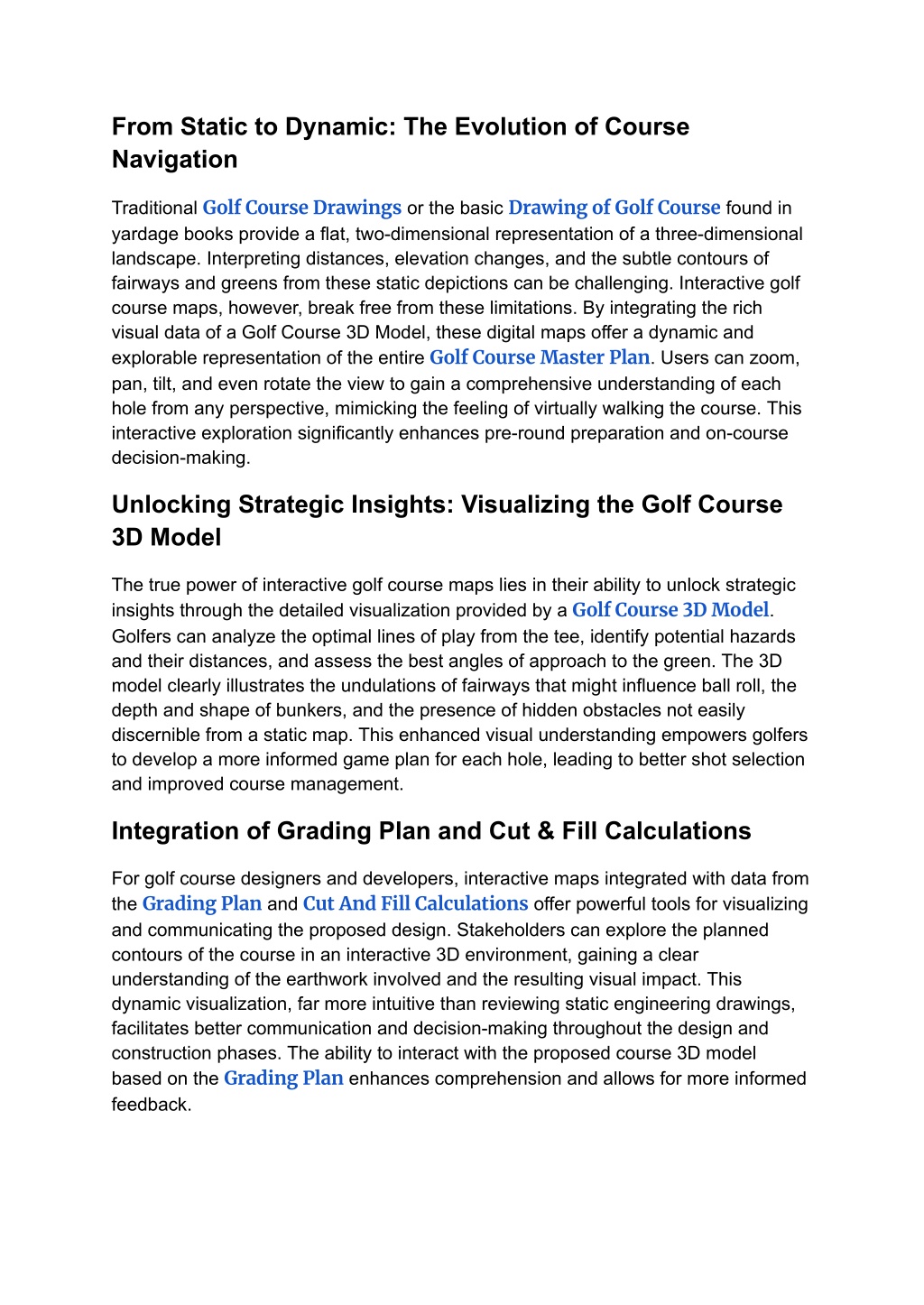 From Static to Dynamic: The Evolution of Course Navigation

Traditional Golf Course Drawings or the basic Drawing of Golf Course found in yardage books provide a flat, two-dimensional representation of a three-dimensional landscape. Interpreting distances, elevation changes, and the subtle contours of fairways and greens from these static depictions can be challenging. Interactive golf course maps, however, break free from these limitations. By integrating the rich visual data of a Golf Course 3D Model, these digital maps offer a dynamic and explorable representation of the entire Golf Course Master Plan. Users can zoom, pan, tilt, and even rotate the view to gain a comprehensive understanding of each hole from any perspective, mimicking the feeling of virtually walking the course. This interactive exploration significantly enhances pre-round preparation and on-course decision-making.

Unlocking Strategic Insights: Visualizing the Golf Course 3D Model

The true power of interactive golf course maps lies in their ability to unlock strategic insights through the detailed visualization provided by a Golf Course 3D Model. Golfers can analyze the optimal lines of play from the tee, identify potential hazards and their distances, and assess the best angles of approach to the green. The 3D model clearly illustrates the undulations of fairways that might influence ball roll, the depth and shape of bunkers, and the presence of hidden obstacles not easily discernible from a static map. This enhanced visual understanding empowers golfers to develop a more informed game plan for each hole, leading to better shot selection and improved course management.

Integration of Grading Plan and Cut & Fill Calculations

For golf course designers and developers, interactive maps integrated with data from the Grading Plan and Cut And Fill Calculations offer powerful tools for visualizing and communicating the proposed design. Stakeholders can explore the planned contours of the course in an interactive 3D environment, gaining a clear understanding of the earthwork involved and the resulting visual impact. This dynamic visualization, far more intuitive than reviewing static engineering drawings, facilitates better communication and decision-making throughout the design and construction phases. The ability to interact with the proposed course 3D model based on the Grading Plan enhances comprehension and allows for more informed feedback.